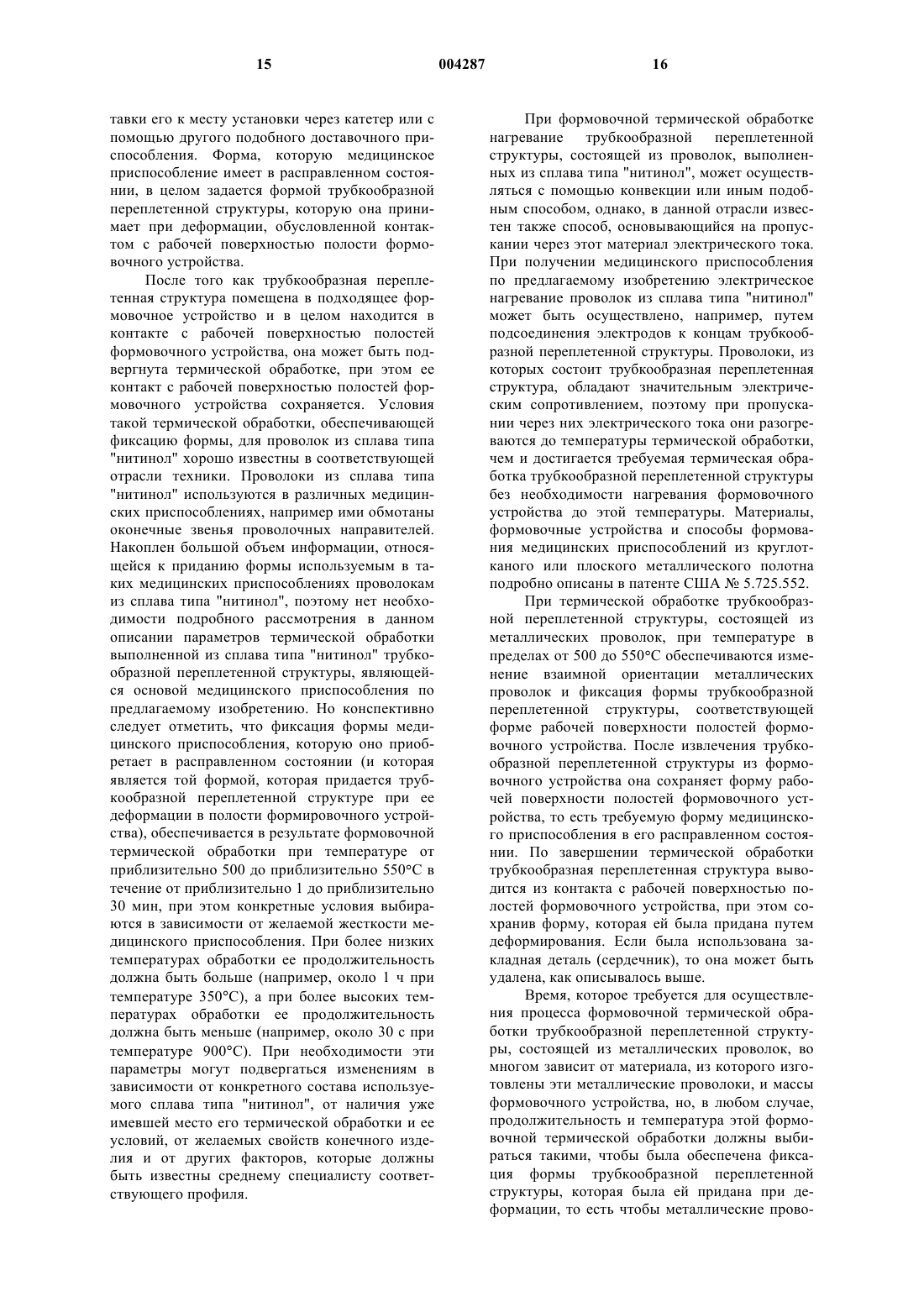 15 004287 16

тавки его к месту установки через катетер или с помощью другого подобного доставочного приспособления. Форма, которую медицинское приспособление имеет в расправленном состоянии, в целом задается формой трубкообразной переплетенной структуры, которую она принимает при деформации, обусловленной контактом с рабочей поверхностью полости формовочного устройства.

После того как трубкообразная переплетенная структура помещена в подходящее формовочное устройство и в целом находится в контакте с рабочей поверхностью полостей формовочного устройства, она может быть подвергнута термической обработке, при этом ее контакт с рабочей поверхностью полостей формовочного устройства сохраняется. Условия такой термической обработки, обеспечивающей фиксацию формы, для проволок из сплава типа "нитинол" хорошо известны в соответствующей отрасли техники. Проволоки из сплава типа "нитинол" используются в различных медицинских приспособлениях, например ими обмотаны оконечные звенья проволочных направителей. Накоплен большой объем информации, относящейся к приданию формы используемым в таких медицинских приспособлениях проволокам из сплава типа "нитинол", поэтому нет необходимости подробного рассмотрения в данном описании параметров термической обработки выполненной из сплава типа "нитинол" трубкообразной переплетенной структуры, являющейся основой медицинского приспособления по предлагаемому изобретению. Но конспективно следует отметить, что фиксация формы медицинского приспособления, которую оно приобретает в расправленном состоянии (и которая является той формой, которая придается трубкообразной переплетенной структуре при ее деформации в полости формировочного устройства), обеспечивается в результате формовочной термической обработки при температуре от приблизительно 500 до приблизительно 550°С в течение от приблизительно 1 до приблизительно 30 мин, при этом конкретные условия выбираются в зависимости от желаемой жесткости медицинского приспособления. При более низких температурах обработки ее продолжительность должна быть больше (например, около 1 ч при температуре 350°С), а при более высоких температурах обработки ее продолжительность должна быть меньше (например, около 30 с при температуре 900°С). При необходимости эти параметры могут подвергаться изменениям в зависимости от конкретного состава используемого сплава типа "нитинол", от наличия уже имевшей место его термической обработки и ее условий, от желаемых свойств конечного изделия и от других факторов, которые должны быть известны среднему специалисту соответствующего профиля.

При формовочной термической обработке нагревание трубкообразной переплетенной структуры, состоящей из проволок, выполненных из сплава типа "нитинол", может осуществляться с помощью конвекции или иным подобным способом, однако, в данной отрасли известен также способ, основывающийся на пропускании через этот материал электрического тока. При получении медицинского приспособления по предлагаемому изобретению электрическое нагревание проволок из сплава типа "нитинол" может быть осуществлено, например, путем подсоединения электродов к концам трубкообразной переплетенной структуры. Проволоки, из которых состоит трубкообразная переплетенная структура, обладают значительным электрическим сопротивлением, поэтому при пропускании через них электрического тока они разогреваются до температуры термической обработки, чем и достигается требуемая термическая обработка трубкообразной переплетенной структуры без необходимости нагревания формовочного устройства до этой температуры. Материалы, формовочные устройства и способы формования медицинских приспособлений из круглотканого или плоского металлического полотна подробно описаны в патенте США № 5.725.552.

При термической обработке трубкообразной переплетенной структуры, состоящей из металлических проволок, при температуре в пределах от 500 до 550°С обеспечиваются изменение взаимной ориентации металлических проволок и фиксация формы трубкообразной переплетенной структуры, соответствующей форме рабочей поверхности полостей формовочного устройства. После извлечения трубкообразной переплетенной структуры из формовочного устройства она сохраняет форму рабочей поверхности полостей формовочного устройства, то есть требуемую форму медицинского приспособления в его расправленном состоянии. По завершении термической обработки трубкообразная переплетенная структура выводится из контакта с рабочей поверхностью полостей формовочного устройства, при этом сохранив форму, которая ей была придана путем деформирования. Если была использована закладная деталь (сердечник), то она может быть удалена, как описывалось выше.

Время, которое требуется для осуществления процесса формовочной термической обработки трубкообразной переплетенной структуры, состоящей из металлических проволок, во многом зависит от материала, из которого изготовлены эти металлические проволоки, и массы формовочного устройства, но, в любом случае, продолжительность и температура этой формовочной термической обработки должны выбираться такими, чтобы была обеспечена фиксация формы трубкообразной переплетенной структуры, которая была ей придана при деформации, то есть чтобы металлические прово-